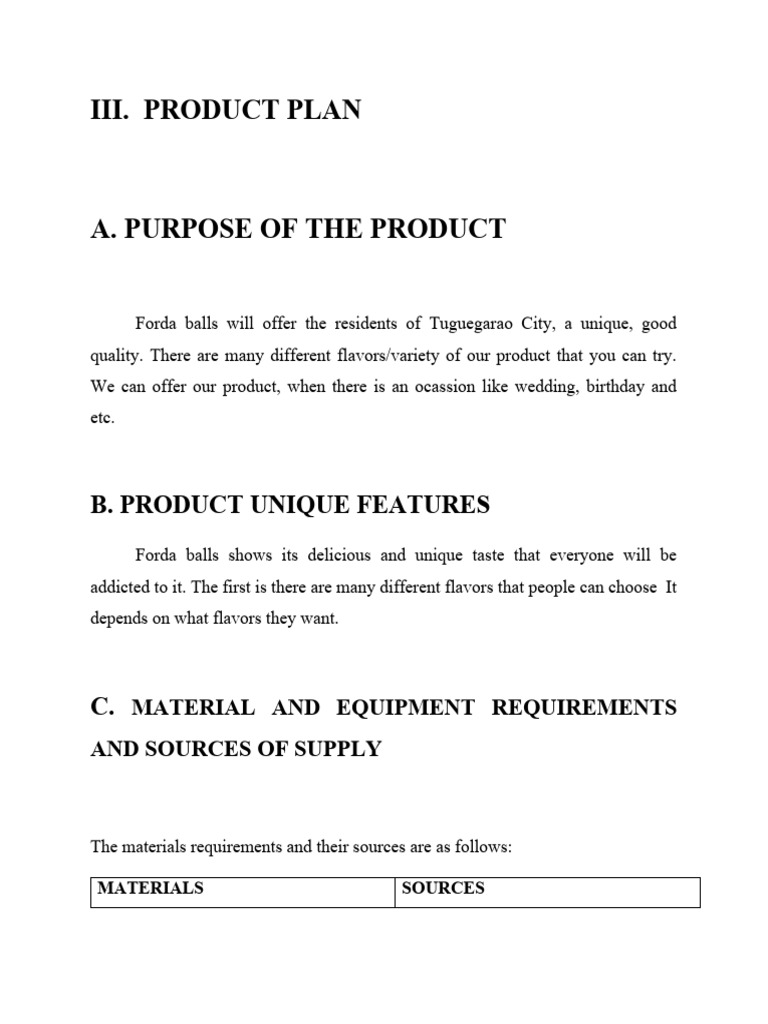 III. PRODUCT PLAN

A. PURPOSE OF THE PRODUCT

Forda balls will offer the residents of Tuguegarao City, a unique, good quality. There are many different flavors/variety of our product that you can try. We can offer our product, when there is an ocassion like wedding, birthday and etc.

B. PRODUCT UNIQUE FEATURES

Forda balls shows its delicious and unique taste that everyone will be addicted to it. The first is there are many different flavors that people can choose It depends on what flavors they want.

C. MATERIAL AND EQUIPMENT REQUIREMENTS AND SOURCES OF SUPPLY

The materials requirements and their sources are as follows:

| MATERIALS | SOURCES |
|---|---|